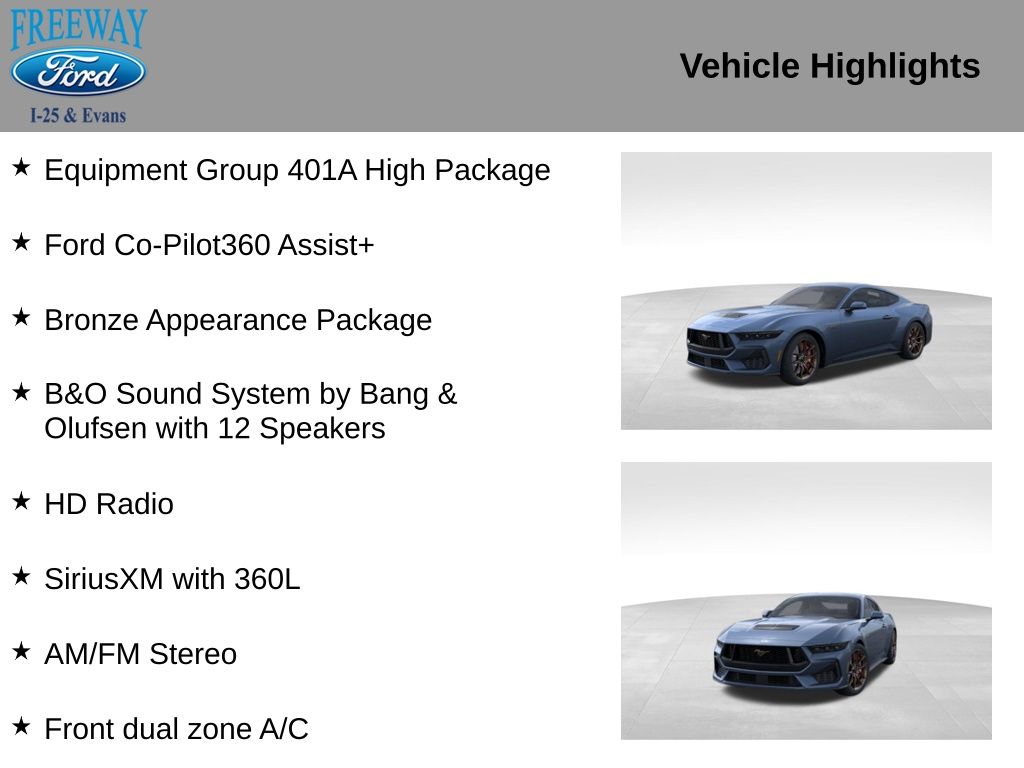 FREEWAY
Ford
I-25 & Evans

Vehicle Highlights

★ Equipment Group 401A High Package

★ Ford Co-Pilot360 Assist+

★ Bronze Appearance Package

★ B&O Sound System by Bang & Olufsen with 12 Speakers

★ HD Radio

★ SiriusXM with 360L

★ AM/FM Stereo

★ Front dual zone A/C